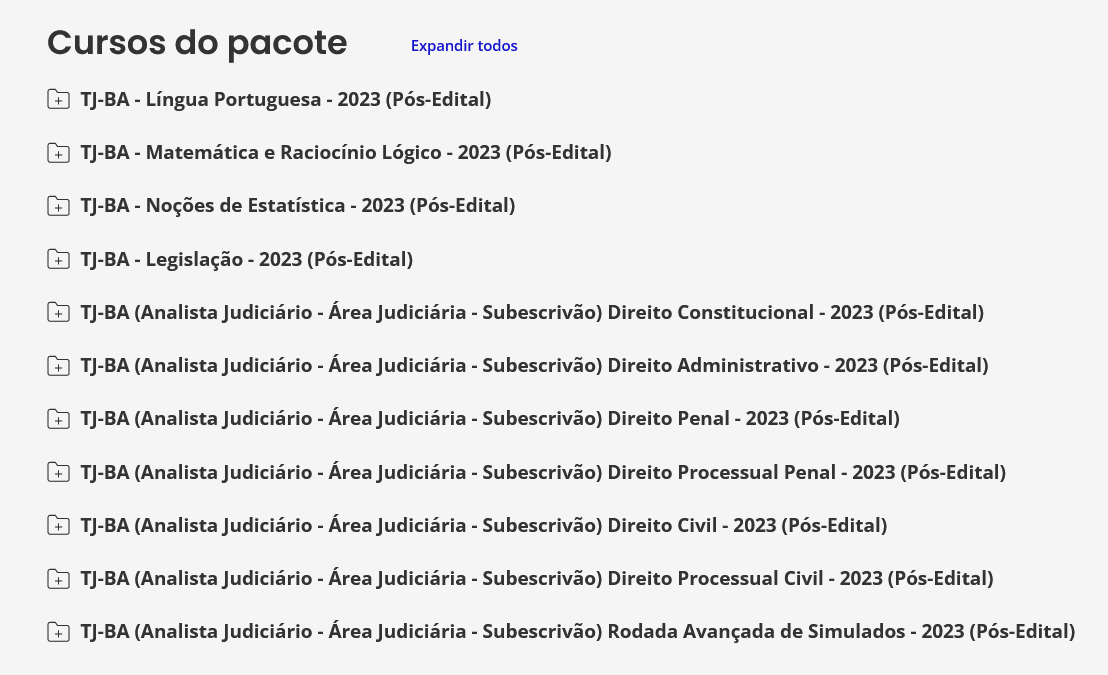 Cursos do pacote Expandir todos

TJ-BA - Língua Portuguesa - 2023 (Pós-Edital)

TJ-BA - Matemática e Raciocínio Lógico - 2023 (Pós-Edital)

TJ-BA - Noções de Estatística - 2023 (Pós-Edital)

TJ-BA - Legislação - 2023 (Pós-Edital)

TJ-BA (Analista Judiciário - Área Judiciária - Subescrivão) Direito Constitucional - 2023 (Pós-Edital)

TJ-BA (Analista Judiciário - Área Judiciária - Subescrivão) Direito Administrativo - 2023 (Pós-Edital)

TJ-BA (Analista Judiciário - Área Judiciária - Subescrivão) Direito Penal - 2023 (Pós-Edital)

TJ-BA (Analista Judiciário - Área Judiciária - Subescrivão) Direito Processual Penal - 2023 (Pós-Edital)

TJ-BA (Analista Judiciário - Área Judiciária - Subescrivão) Direito Civil - 2023 (Pós-Edital)

TJ-BA (Analista Judiciário - Área Judiciária - Subescrivão) Direito Processual Civil - 2023 (Pós-Edital)

TJ-BA (Analista Judiciário - Área Judiciária - Subescrivão) Rodada Avançada de Simulados - 2023 (Pós-Edital)